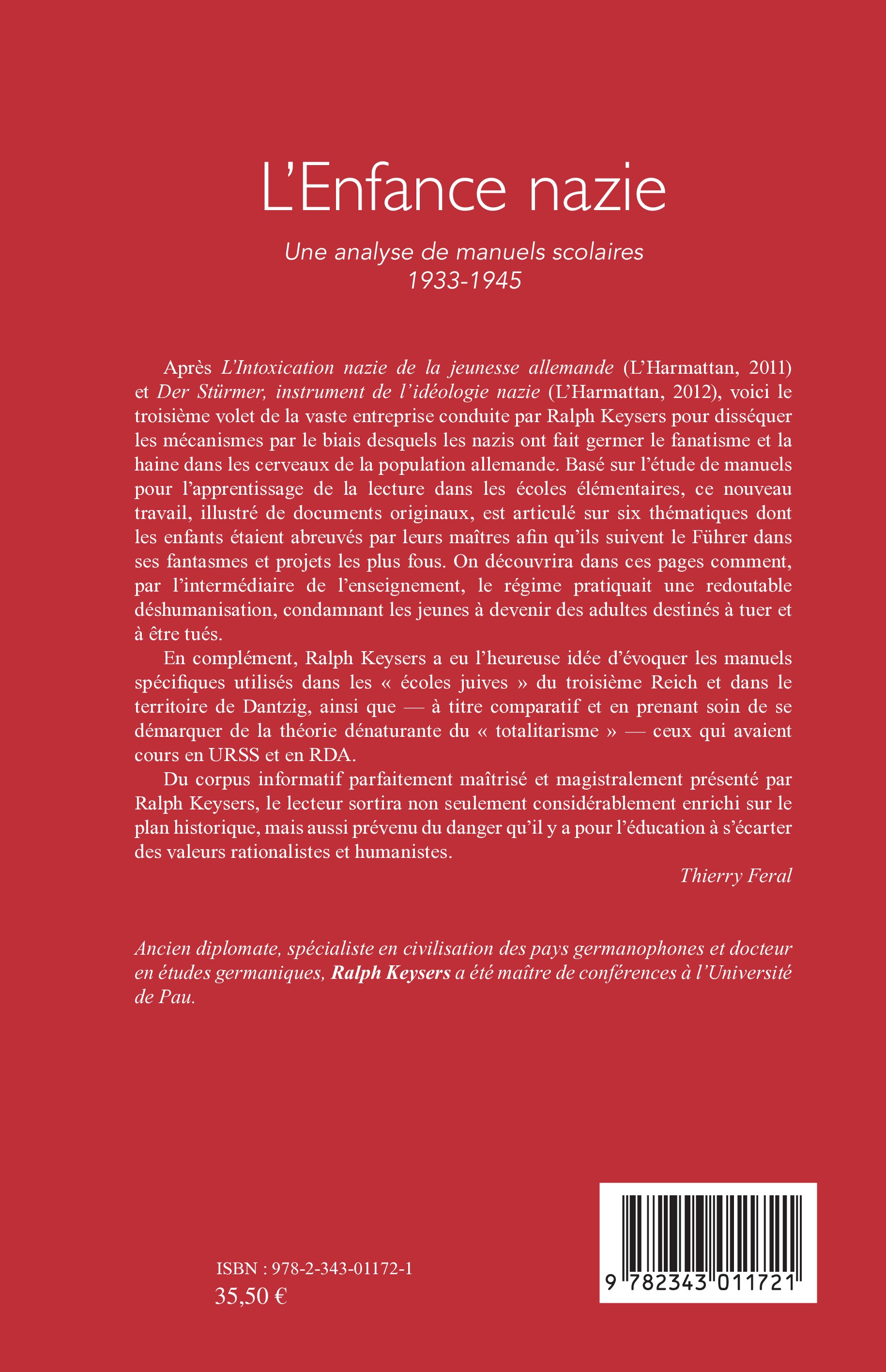 L'Enfance nazie

Une analyse de manuels scolaires
1933-1945

Après L'Intoxication nazie de la jeunesse allemande (L'Harmattan, 2011) et Der Stürmer, instrument de l'idéologie nazie (L'Harmattan, 2012), voici le troisième volet de la vaste entreprise conduite par Ralph Keysers pour disséquer les mécanismes par le biais desquels les nazis ont fait germer le fanatisme et la haine dans les cerveaux de la population allemande. Basé sur l'étude de manuels pour l'apprentissage de la lecture dans les écoles élémentaires, ce nouveau travail, illustré de documents originaux, est articulé sur six thématiques dont les enfants étaient abreuvés par leurs maîtres afin qu'ils suivent le Führer dans ses fantasmes et projets les plus fous. On découvrira dans ces pages comment, par l'intermédiaire de l'enseignement, le régime pratiquait une redoutable déshumanisation, condamnant les jeunes à devenir des adultes destinés à tuer et à être tués.

En complément, Ralph Keysers a eu l'heureuse idée d'évoquer les manuels spécifiques utilisés dans les « écoles juives » du troisième Reich et dans le territoire de Dantzig, ainsi que — à titre comparatif et en prenant soin de se démarquer de la théorie dénaturante du « totalitarisme » — ceux qui avaient cours en URSS et en RDA.

Du corpus informatif parfaitement maîtrisé et magistralement présenté par Ralph Keysers, le lecteur sortira non seulement considérablement enrichi sur le plan historique, mais aussi prévenu du danger qu'il y a pour l'éducation à s'écarter des valeurs rationalistes et humanistes.

Thierry Feral

Ancien diplomate, spécialiste en civilisation des pays germanophones et docteur en études germaniques, Ralph Keysers a été maître de conférences à l'Université de Pau.

ISBN : 978-2-343-01172-1
35,50 €

9 782343 011721